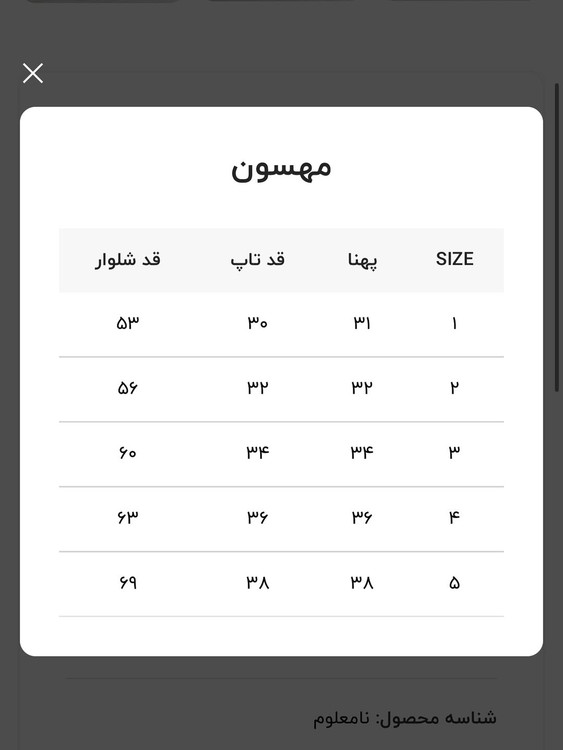 مهسون

| SIZE | پهنا | قد تاپ | قد شلوار |
|---|---|---|---|
| ۱ | ۳۱ | ۳۰ | ۵۳ |
| ۲ | ۳۲ | ۳۲ | ۵۶ |
| ۳ | ۳۴ | ۳۴ | ۶۰ |
| ۴ | ۳۶ | ۳۶ | ۶۳ |
| ۵ | ۳۸ | ۳۸ | ۶۹ |

شناسه محصول: نامعلوم